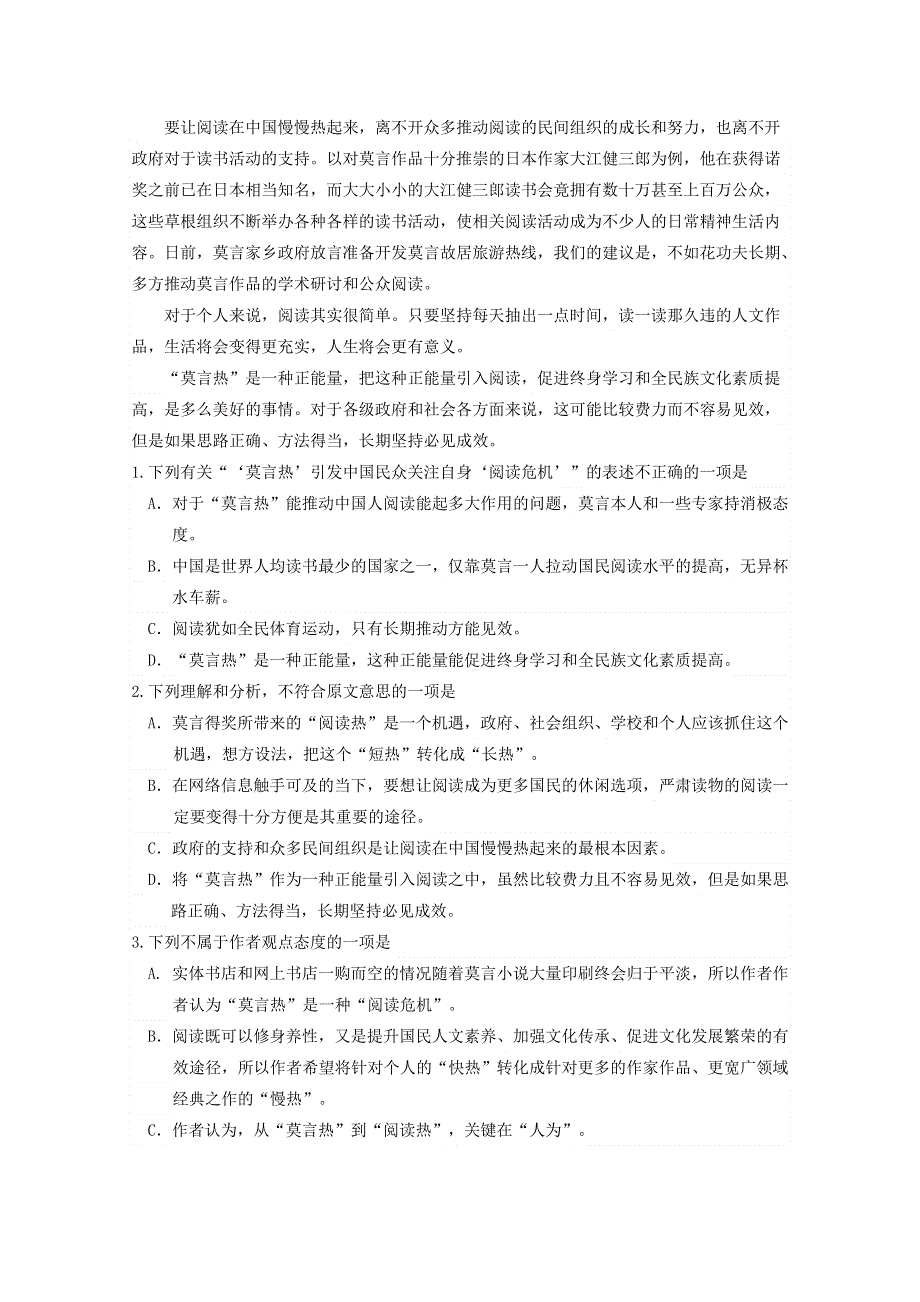 要让阅读在中国慢慢热起来，离不开众多推动阅读的民间组织的成长和努力，也离不开政府对于读书活动的支持。以对莫言作品十分推崇的日本作家大江健三郎为例，他在获得诺奖之前已在日本相当知名，而大大小小的大江健三郎读书会竟拥有数十万甚至上百万公众，这些草根组织不断举办各种各样的读书活动，使相关阅读活动成为不少人的日常精神生活内容。日前，莫言家乡政府放言准备开发莫言故居旅游热线，我们的建议是，不如花功夫长期、多方推动莫言作品的学术研讨和公众阅读。

对于个人来说，阅读其实很简单。只要坚持每天抽出一点时间，读一读那久违的人文作品，生活将会变得更充实，人生将会更有意义。

“莫言热”是一种正能量，把这种正能量引入阅读，促进终身学习和全民族文化素质提高，是多么美好的事情。对于各级政府和社会各方面来说，这可能比较费力而不容易见效，但是如果思路正确、方法得当，长期坚持必见成效。

1.下列有关“‘莫言热’引发中国民众关注自身‘阅读危机’”的表述不正确的一项是

A. 对于“莫言热”能推动中国人阅读能起多大作用的问题，莫言本人和一些专家持消极态度。

B. 中国是世界人均读书最少的国家之一，仅靠莫言一人拉动国民阅读水平的提高，无异杯水车薪。

C. 阅读犹如全民体育运动，只有长期推动方能见效。

D. “莫言热”是一种正能量，这种正能量能促进终身学习和全民族文化素质提高。

2.下列理解和分析，不符合原文意思的一项是

A. 莫言得奖所带来的“阅读热”是一个机遇，政府、社会组织、学校和个人应该抓住这个机遇，想方设法，把这个“短热”转化成“长热”。

B. 在网络信息触手可及的当下，要想让阅读成为更多国民的休闲选项，严肃读物的阅读一定要变得十分方便是其重要的途径。

C. 政府的支持和众多民间组织是让阅读在中国慢慢热起来的最根本因素。

D. 将“莫言热”作为一种正能量引入阅读之中，虽然比较费力且不容易见效，但是如果思路正确、方法得当，长期坚持必见成效。

3.下列不属于作者观点态度的一项是

A. 实体书店和网上书店一购而空的情况随着莫言小说大量印刷终会归于平淡，所以作者作者认为“莫言热”是一种“阅读危机”。

B. 阅读既可以修身养性，又是提升国民人文素养、加强文化传承、促进文化发展繁荣的有效途径，所以作者希望将针对个人的“快热”转化成针对更多的作家作品、更宽广领域经典之作的“慢热”。

C. 作者认为，从“莫言热”到“阅读热”，关键在“人为”。